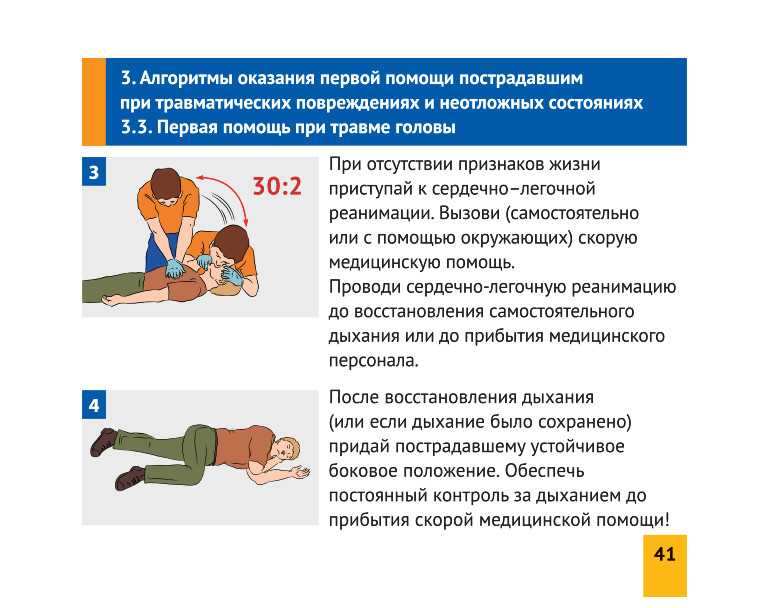 3. Алгоритмы оказания первой помощи пострадавшим при травматических повреждениях и неотложных состояниях
3.3. Первая помощь при травме головы

3

30:2

При отсутствии признаков жизни приступай к сердечно–легочной реанимации. Вызови (самостоятельно или с помощью окружающих) скорую медицинскую помощь.
Проводи сердечно-легочную реанимацию до восстановления самостоятельного дыхания или до прибытия медицинского персонала.

4

После восстановления дыхания (или если дыхание было сохранено) придай пострадавшему устойчивое боковое положение. Обеспечь постоянный контроль за дыханием до прибытия скорой медицинской помощи!

41